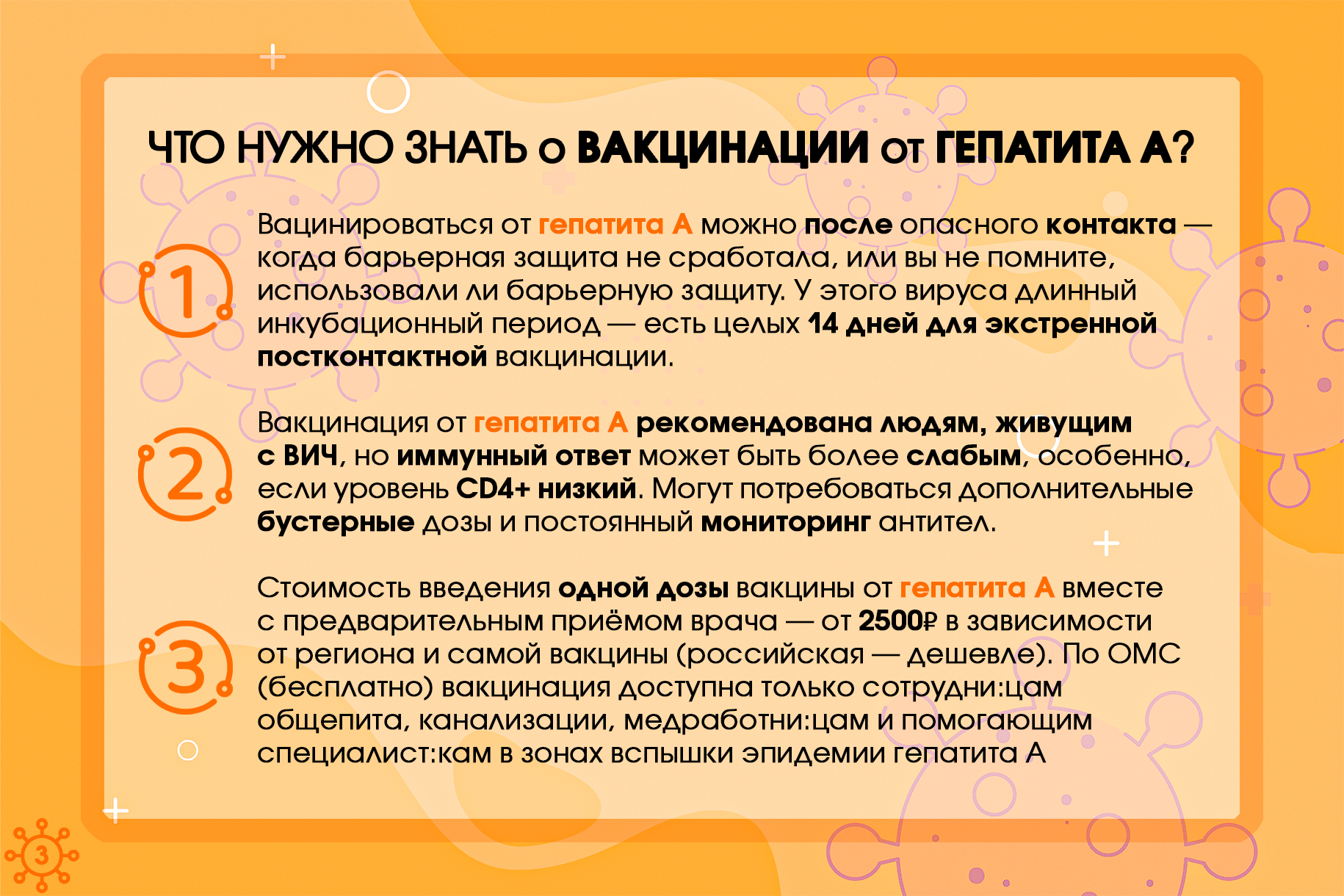 ЧТО НУЖНО ЗНАТЬ о ВАКЦИНАЦИИ от ГЕПАТИТА А?

1

Вацинироваться от гепатита А можно после опасного контакта — когда барьерная защита не сработала, или вы не помните, использовали ли барьерную защиту. У этого вируса длинный инкубационный период — есть целых 14 дней для экстренной постконтактной вакцинации.

2

Вакцинация от гепатита А рекомендована людям, живущим с ВИЧ, но иммунный ответ может быть более слабым, особенно, если уровень CD4+ низкий. Могут потребоваться дополнительные бустерные дозы и постоянный мониторинг антител.

3

Стоимость введения одной дозы вакцины от гепатита А вместе с предварительным приёмом врача — от 2500₽ в зависимости от региона и самой вакцины (российская — дешевле). По ОМС (бесплатно) вакцинация доступна только сотрудни:цам общепита, канализации, медработни:цам и помогающим специалист:кам в зонах вспышки эпидемии гепатита А

3